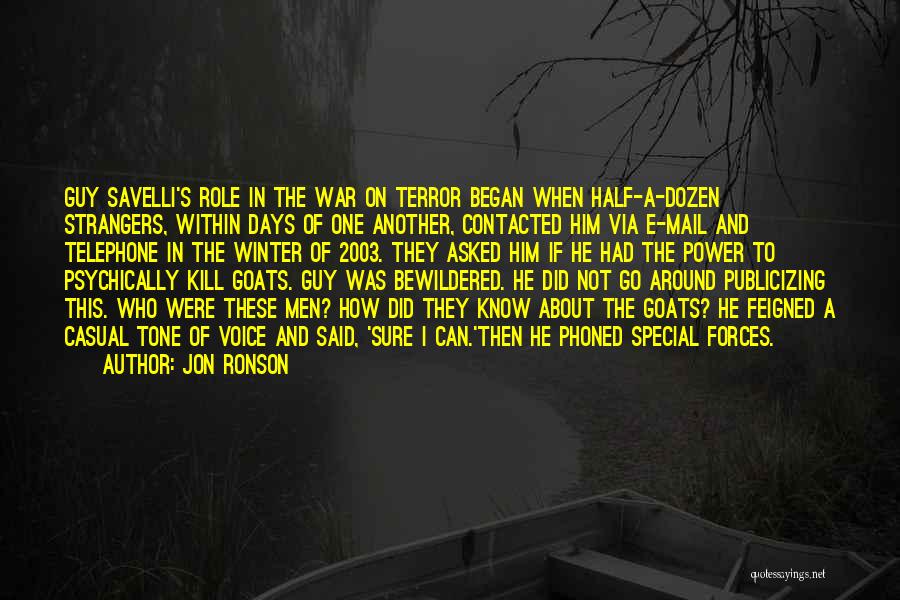 GUY SAVELLI'S ROLE IN THE WAR ON TERROR BEGAN WHEN HALF-A-DOZEN STRANGERS, WITHIN DAYS OF ONE ANOTHER, CONTACTED HIM VIA E-MAIL AND TELEPHONE IN THE WINTER OF 2003. THEY ASKED HIM IF HE HAD THE POWER TO PSYCHICALLY KILL GOATS. GUY WAS BEWILDERED. HE DID NOT GO AROUND PUBLICIZING THIS. WHO WERE THESE MEN? HOW DID THEY KNOW ABOUT THE GOATS? HE FEIGNED A CASUAL TONE OF VOICE AND SAID, 'SURE I CAN.'THEN HE PHONED SPECIAL FORCES.

AUTHOR: JON RONSON

quotessayings.net